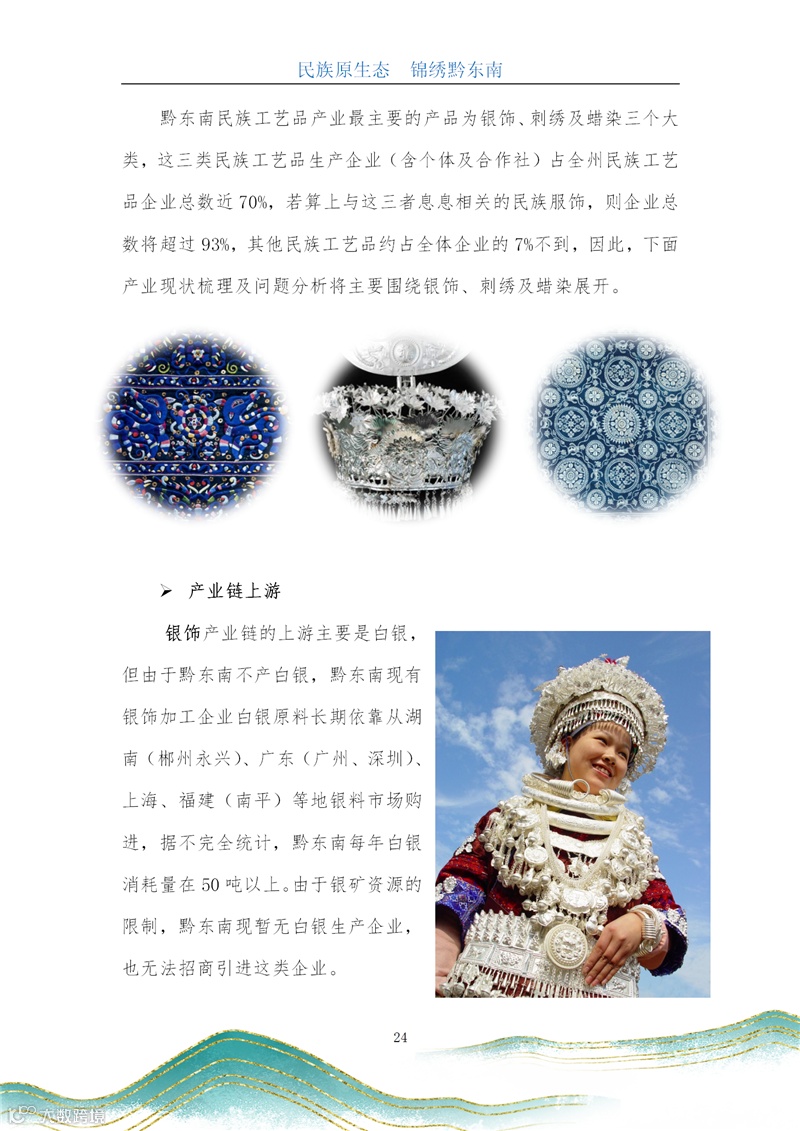 民族原生态 锦绣黔东南

黔东南民族工艺品产业最主要的产品为银饰、刺绣及蜡染三个大类，这三类民族工艺品生产企业（含个体及合作社）占全州民族工艺品企业总数近70%，若算上与这三者息息相关的民族服饰，则企业总数将超过93%，其他民族工艺品约占全体企业的7%不到，因此，下面产业现状梳理及问题分析将主要围绕银饰、刺绣及蜡染展开。

➢ 产业链上游

银饰产业链的上游主要是白银，但由于黔东南不产白银，黔东南现有银饰加工企业白银原料长期依靠从湖南（郴州永兴）、广东（广州、深圳）、上海、福建（南平）等地银料市场购进，据不完全统计，黔东南每年白银消耗量在50吨以上。由于银矿资源的限制，黔东南现暂无白银生产企业，也无法招商引进这类企业。

24

大数跨境